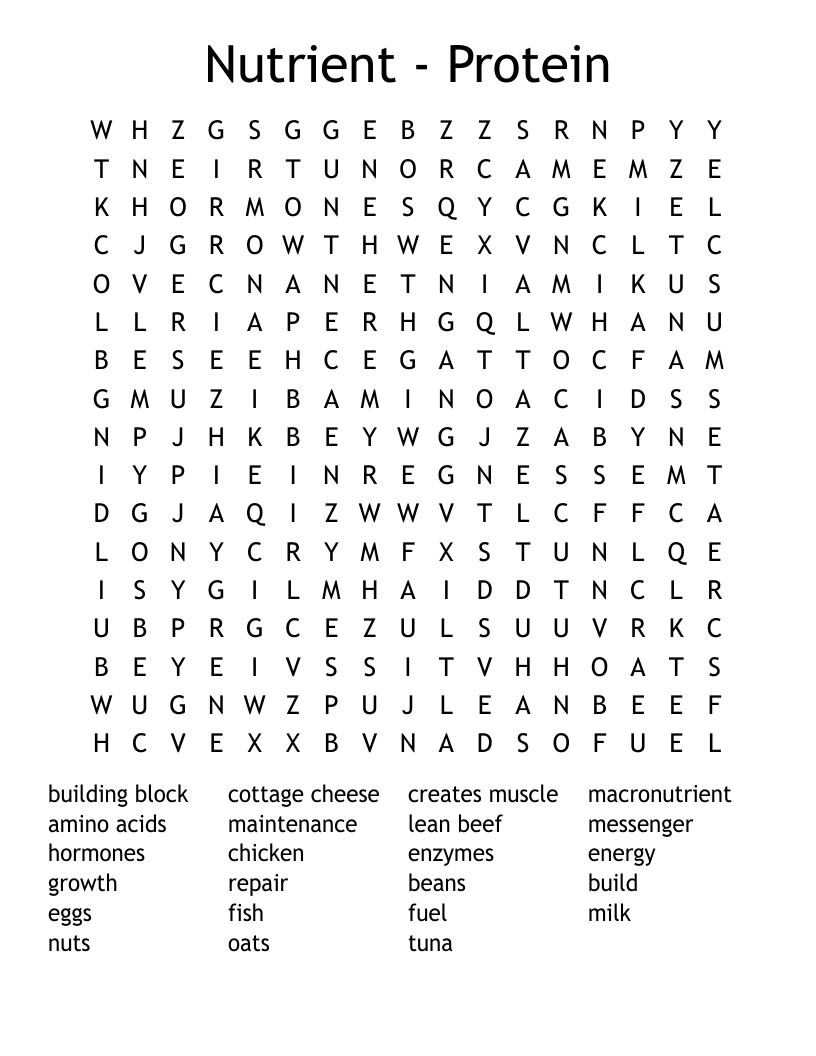 Nutrient - Protein

W H Z G S G G E B Z Z S R N P Y Y
T N E I R T U N O R C A M E M Z E
K H O R M O N E S Q Y C G K I E L
C J G R O W T H W E X V N C L T C
O V E C N A N E T N I A M I K U S
L L R I A P E R H G Q L W H A N U
B E S E E H C E G A T T O C F A M
G M U Z I B A M I N O A C I D S S
N P J H K B E Y W G J Z A B Y N E
I Y P I E I N R E G N E S S E M T
D G J A Q I Z W W V T L C F F C A
L O N Y C R Y M F X S T U N L Q E
I S Y G I L M H A I D D T N C L R
U B P R G C E Z U L S U U V R K C
B E Y E I V S S I T V H H O A T S
W U G N W Z P U J L E A N B E E F
H C V E X X B V N A D S O F U E L

building block
amino acids
hormones
growth
eggs
nuts

cottage cheese
maintenance
chicken
repair
fish
oats

creates muscle
lean beef
enzymes
beans
fuel
tuna

macronutrient
messenger
energy
build
milk